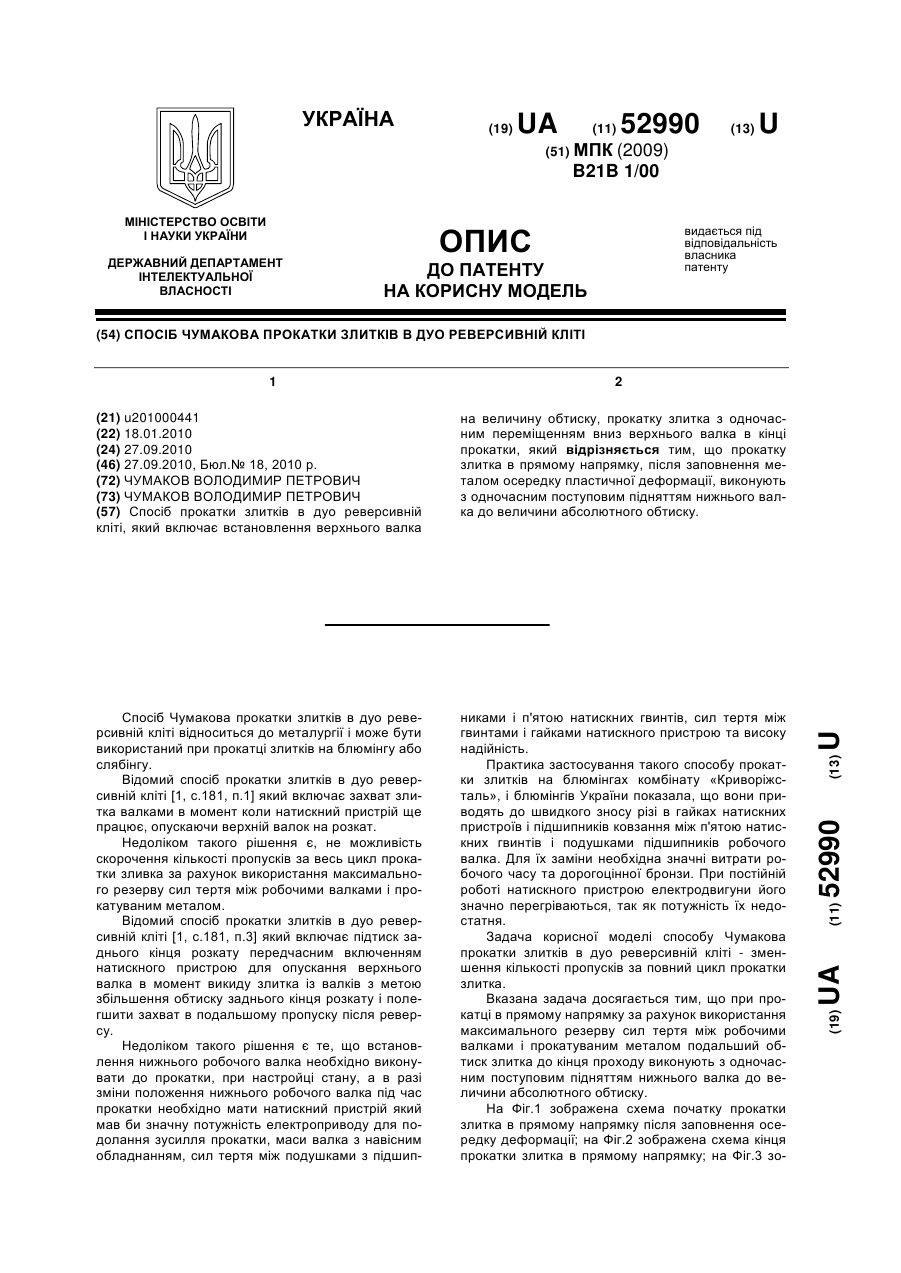 УКРАЇНА

(19) UA (11) 52990 (13) U

(51) МПК (2009)
B21B 1/00

МІНІСТЕРСТВО ОСВІТИ І НАУКИ УКРАЇНИ

ДЕРЖАВНИЙ ДЕПАРТАМЕНТ ІНТЕЛЕКТУАЛЬНОЇ ВЛАСНОСТІ

ОПИС
ДО ПАТЕНТУ
НА КОРИСНУ МОДЕЛЬ

видається під відповідальність власника патенту

(54) СПОСІБ ЧУМАКОВА ПРОКАТКИ ЗЛИТКІВ В ДУО РЕВЕРСИВНІЙ КЛІТІ

1

(21) u201000441
(22) 18.01.2010
(24) 27.09.2010
(46) 27.09.2010, Бюл.№ 18, 2010 р.
(72) ЧУМАКОВ ВОЛОДИМИР ПЕТРОВИЧ
(73) ЧУМАКОВ ВОЛОДИМИР ПЕТРОВИЧ
(57) Спосіб прокатки злитків в дуо реверсивній кліті, який включає встановлення верхнього валка

2

на величину обтиску, прокатку злитка з одночасним переміщенням вниз верхнього валка в кінці прокатки, який відрізняється тим, що прокатку злитка в прямому напрямку, після заповнення металом осередку пластичної деформації, виконують з одночасним поступовим підняттям нижнього валка до величини абсолютного обтиску.

Спосіб Чумакова прокатки злитків в дуо реверсивній кліті відноситься до металургії і може бути використаний при прокатці злитків на блюмінгу або слябінгу.

Відомий спосіб прокатки злитків в дуо реверсивній кліті [1, с.181, п.1] який включає захват злитка валками в момент коли натискний пристрій ще працює, опускаючи верхній валок на розкат.

Недоліком такого рішення є, не можливість скорочення кількості пропусків за весь цикл прокатки зливка за рахунок використання максимального резерву сил тертя між робочими валками і прокатуваним металом.

Відомий спосіб прокатки злитків в дуо реверсивній кліті [1, с.181, п.3] який включає підтиск заднього кінця розкату передчасним включенням натискного пристрою для опускання верхнього валка в момент викиду злитка із валків з метою збільшення обтиску заднього кінця розкату і полегшити захват в подальшому пропуску після реверсу.

Недоліком такого рішення є те, що встановлення нижнього робочого валка необхідно виконувати до прокатки, при настройці стану, а в разі зміни положення нижнього робочого валка під час прокатки необхідно мати натискний пристрій який мав би значну потужність електроприводу для подолання зусилля прокатки, маси валка з навісним обладнанням, сил тертя між подушками з підшипниками і п'ятою натискних гвинтів, сил тертя між гвинтами і гайками натискного пристрою та високу надійність.

Практика застосування такого способу прокатки злитків на блюмінгах комбінату «Криворіжсталь», і блюмінгів України показала, що вони приводять до швидкого зносу різі в гайках натискних пристроїв і підшипників ковзання між п'ятою натискних гвинтів і подушками підшипників робочого валка. Для їх заміни необхідна значні витрати робочого часу та дорогоцінної бронзи. При постійній роботі натискного пристрою електродвигуни його значно перегріваються, так як потужність їх недостатня.

Задача корисної моделі способу Чумакова прокатки злитків в дуо реверсивній кліті - зменшення кількості пропусків за повний цикл прокатки злитка.

Вказана задача досягається тим, що при прокатці в прямому напрямку за рахунок використання максимального резерву сил тертя між робочими валками і прокатуваним металом подальший обтиск злитка до кінця проходу виконують з одночасним поступовим підняттям нижнього валка до величини абсолютного обтиску.

На Фіг.1 зображена схема початку прокатки злитка в прямому напрямку після заповнення осередку деформації; на Фіг.2 зображена схема кінця прокатки злитка в прямому напрямку; на Фіг.3 зо-

(19) UA (11) 52990 (13) U